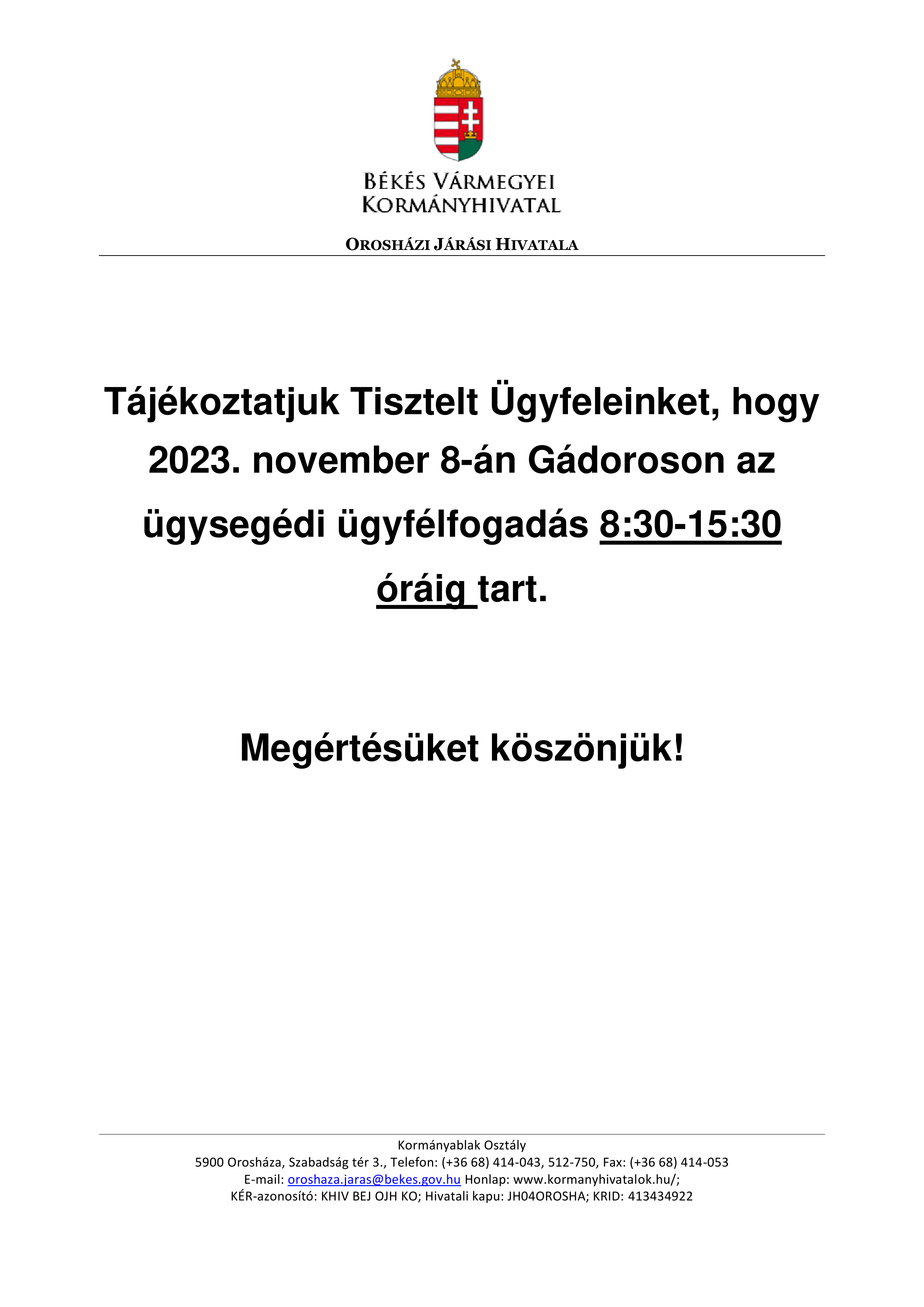 BÉKÉS VÁRMEGYEI KORMÁNYHIVATAL

OROSHÁZI JÁRÁSI HIVATALA

Tájékoztatjuk Tisztelt Ügyfeleinket, hogy 2023. november 8-án Gádoroson az ügysegédi ügyfélfogadás 8:30-15:30 óráig tart.

Megértésüket köszönjük!

Kormányablak Osztály
5900 Orosháza, Szabadság tér 3., Telefon: (+36 68) 414-043, 512-750, Fax: (+36 68) 414-053
E-mail: oroshaza.jaras@bekes.gov.hu Honlap: www.kormanyhivatalok.hu/;
KÉR-azonosító: KHIV BEJ OJH KO; Hivatali kapu: JH04OROSHA; KRID: 413434922